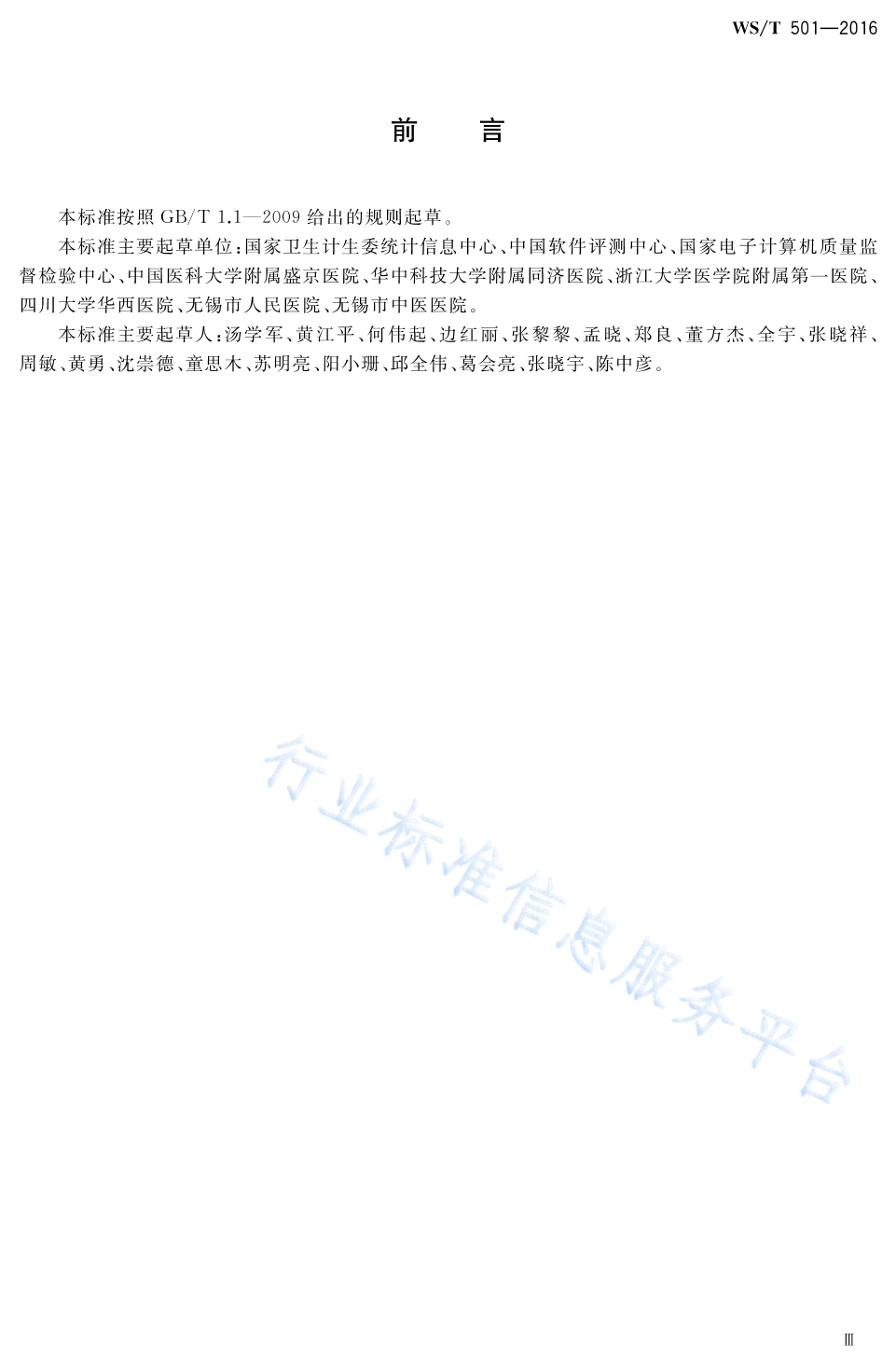 WS/T 501—2016

前　言

本标准按照 GB/T 1.1—2009 给出的规则起草。

本标准主要起草单位：国家卫生计生委统计信息中心、中国软件评测中心、国家电子计算机质量监督检验中心、中国医科大学附属盛京医院、华中科技大学附属同济医院、浙江大学医学院附属第一医院、四川大学华西医院、无锡市人民医院、无锡市中医医院。

本标准主要起草人：汤学军、黄江平、何伟起、边红丽、张黎黎、孟晓、郑良、董方杰、全宇、张晓祥、周敏、黄勇、沈崇德、童思木、苏明亮、阳小珊、邱全伟、葛会亮、张晓宇、陈中彦。

行业标准信息服务平台

Ⅲ